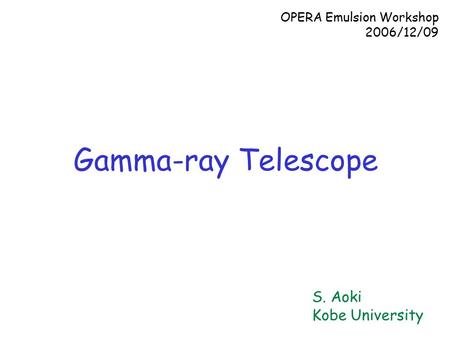 OPERA Emulsion Workshop
2006/12/09

Gamma-ray Telescope

S. Aoki
Kobe University